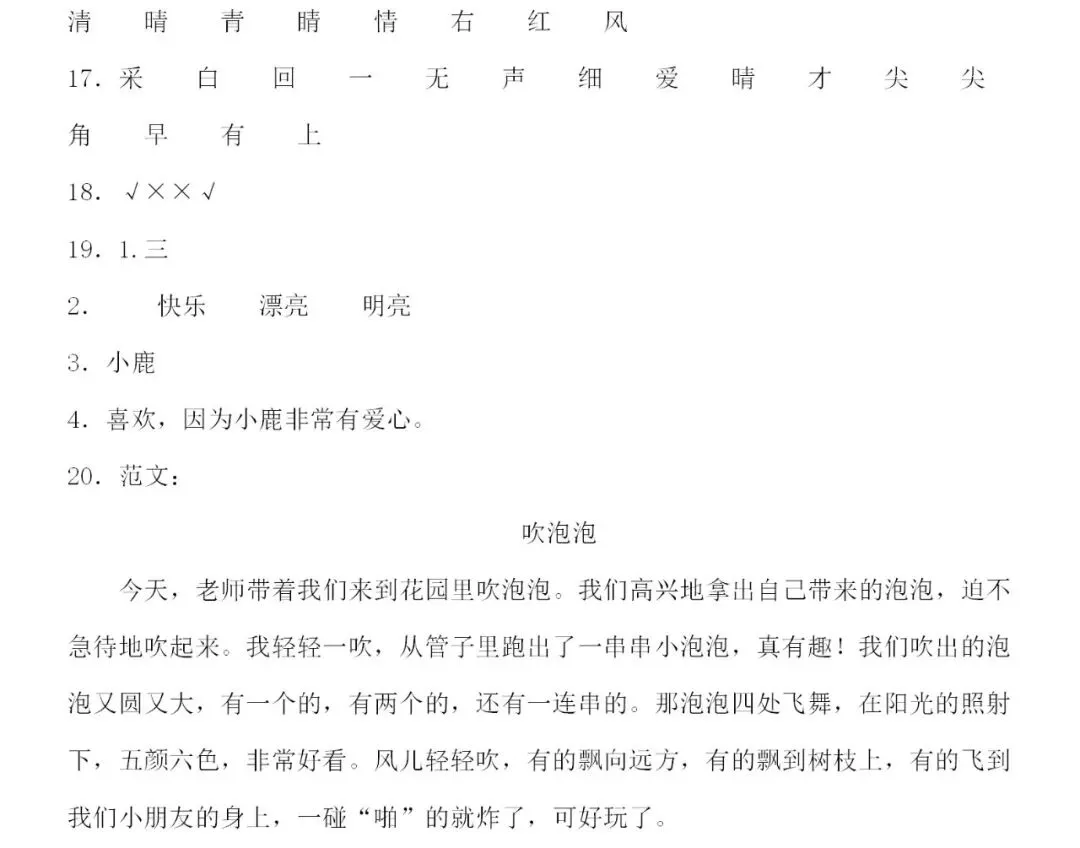 清　晴　青　睛　情　右　红　风

17. 采　白　回　一　无　声　细　爱　晴　才　尖　尖　角　早　有　上

18. √××√

19. 1. 三

2.　快乐　漂亮　明亮

3. 小鹿

4. 喜欢，因为小鹿非常有爱心。

20. 范文：

吹泡泡

今天，老师带着我们来到花园里吹泡泡。我们高兴地拿出自己带来的泡泡，迫不急待地吹起来。我轻轻一吹，从管子里跑出了一串串小泡泡，真有趣！我们吹出的泡泡又圆又大，有一个的，有两个的，还有一连串的。那泡泡四处飞舞，在阳光的照射下，五颜六色，非常好看。风儿轻轻吹，有的飘向远方，有的飘到树枝上，有的飞到我们小朋友的身上，一碰“啪”的就炸了，可好玩了。